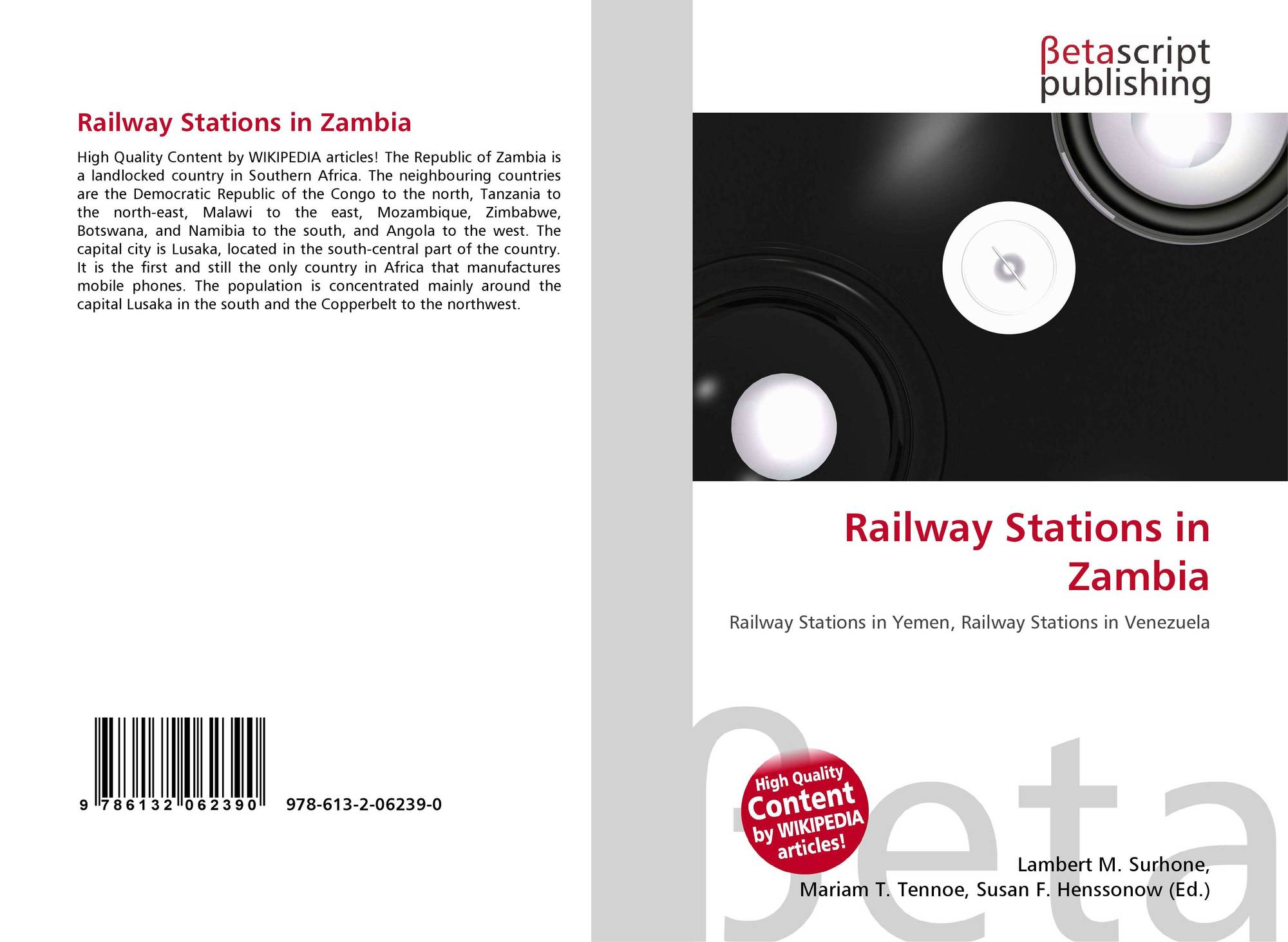 Railway Stations in Zambia

High Quality Content by WIKIPEDIA articles! The Republic of Zambia is a landlocked country in Southern Africa. The neighbouring countries are the Democratic Republic of the Congo to the north, Tanzania to the north-east, Malawi to the east, Mozambique, Zimbabwe, Botswana, and Namibia to the south, and Angola to the west. The capital city is Lusaka, located in the south-central part of the country. It is the first and still the only country in Africa that manufactures mobile phones. The population is concentrated mainly around the capital Lusaka in the south and the Copperbelt to the northwest.

9 786132 062390 978-613-2-06239-0

βetascript
publishing

Railway Stations in Zambia

Railway Stations in Yemen, Railway Stations in Venezuela

High Quality Content by WIKIPEDIA articles!

Lambert M. Surhone,
Mariam T. Tennoe, Susan F. Henssonow (Ed.)

βeta